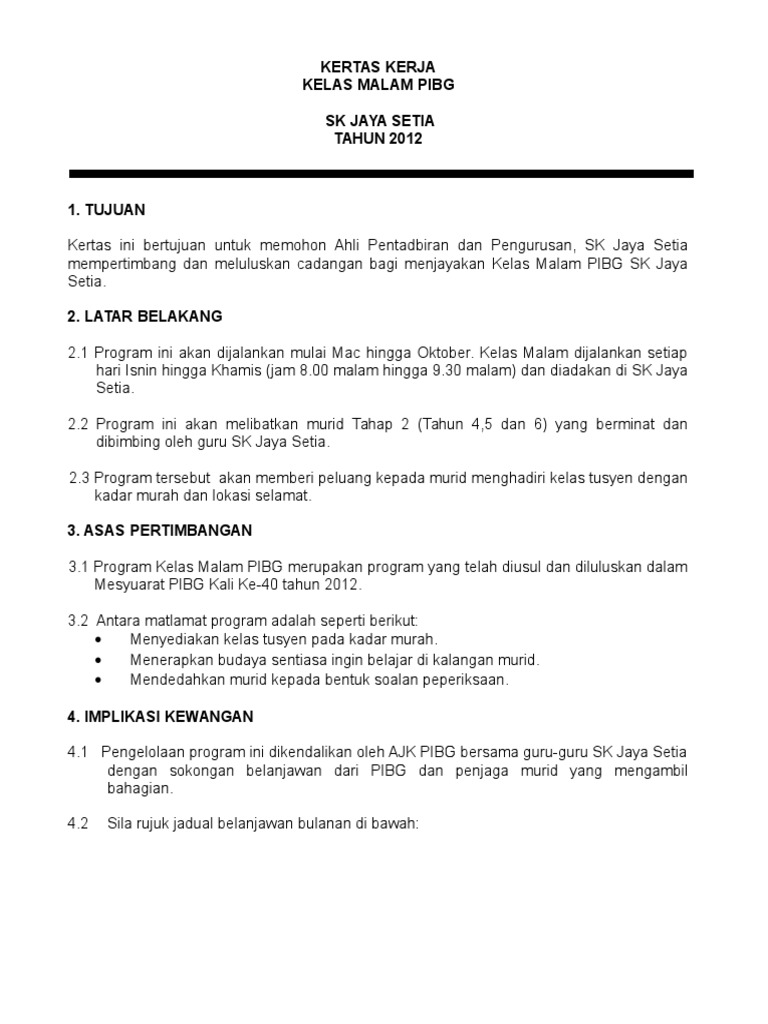 KERTAS KERJA
KELAS MALAM PIBG

SK JAYA SETIA
TAHUN 2012

1. TUJUAN

Kertas ini bertujuan untuk memohon Ahli Pentadbiran dan Pengurusan, SK Jaya Setia mempertimbang dan meluluskan cadangan bagi menjayakan Kelas Malam PIBG SK Jaya Setia.

2. LATAR BELAKANG

2.1 Program ini akan dijalankan mulai Mac hingga Oktober. Kelas Malam dijalankan setiap hari Isnin hingga Khamis (jam 8.00 malam hingga 9.30 malam) dan diadakan di SK Jaya Setia.

2.2 Program ini akan melibatkan murid Tahap 2 (Tahun 4,5 dan 6) yang berminat dan dibimbing oleh guru SK Jaya Setia.

2.3 Program tersebut akan memberi peluang kepada murid menghadiri kelas tusyen dengan kadar murah dan lokasi selamat.

3. ASAS PERTIMBANGAN

3.1 Program Kelas Malam PIBG merupakan program yang telah diusul dan diluluskan dalam Mesyuarat PIBG Kali Ke-40 tahun 2012.

3.2 Antara matlamat program adalah seperti berikut:
• Menyediakan kelas tusyen pada kadar murah.
• Menerapkan budaya sentiasa ingin belajar di kalangan murid.
• Mendedahkan murid kepada bentuk soalan peperiksaan.

4. IMPLIKASI KEWANGAN

4.1 Pengelolaan program ini dikendalikan oleh AJK PIBG bersama guru-guru SK Jaya Setia dengan sokongan belanjawan dari PIBG dan penjaga murid yang mengambil bahagian.

4.2 Sila rujuk jadual belanjawan bulanan di bawah: